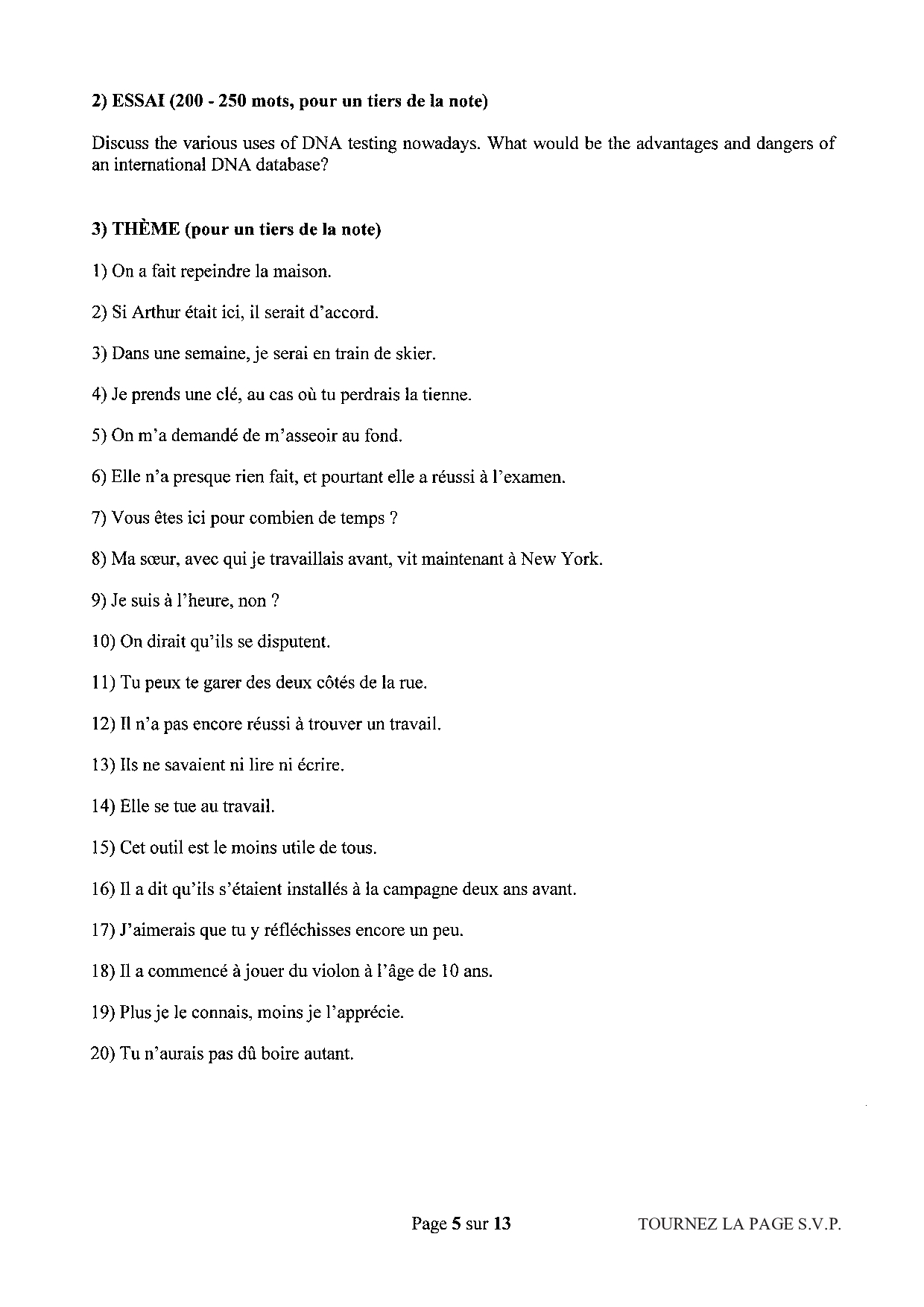 2) ESSAI (200 - 250 mots, pour un tiers de la note)

Discuss the various uses of DNA testing nowadays. What would be the advantages and dangers of an international DNA database?

3) THÈME (pour un tiers de la note)

1) On a fait repeindre la maison.

2) Si Arthur était ici, il serait d'accord.

3) Dans une semaine, je serai en train de skier.

4) Je prends une clé, au cas où tu perdrais la tienne.

5) On m'a demandé de m'asseoir au fond.

6) Elle n'a presque rien fait, et pourtant elle a réussi à l'examen.

7) Vous êtes ici pour combien de temps ?

8) Ma sœur, avec qui je travaillais avant, vit maintenant à New York.

9) Je suis à l'heure, non ?

10) On dirait qu'ils se disputent.

11) Tu peux te garer des deux côtés de la rue.

12) Il n'a pas encore réussi à trouver un travail.

13) Ils ne savaient ni lire ni écrire.

14) Elle se tue au travail.

15) Cet outil est le moins utile de tous.

16) Il a dit qu'ils s'étaient installés à la campagne deux ans avant.

17) J'aimerais que tu y réfléchisses encore un peu.

18) Il a commencé à jouer du violon à l'âge de 10 ans.

19) Plus je le connais, moins je l'apprécie.

20) Tu n'aurais pas dû boire autant.

Page 5 sur 13

TOURNEZ LA PAGE S.V.P.